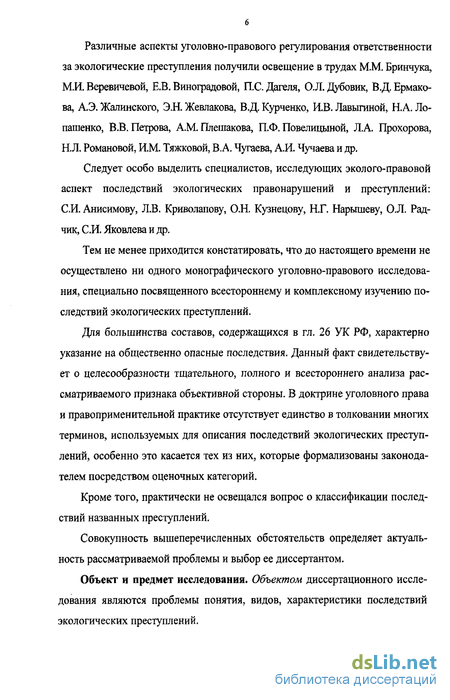 6

Различные аспекты уголовно-правового регулирования ответственности за экологические преступления получили освещение в трудах М.М. Бринчука, М.И. Веревичевой, Е.В. Виноградовой, П.С. Дагеля, О.Л. Дубовик, В.Д. Ермакова, А.Э. Жалинского, Э.Н. Жевлакова, В.Д. Курченко, И.В. Лавыгиной, Н.А. Лопашенко, В.В. Петрова, А.М. Плешакова, П.Ф. Повелицыной, Л.А. Прохорова, Н.Л. Романовой, И.М. Тяжковой, В.А. Чугаева, А.И. Чучаева и др.

Следует особо выделить специалистов, исследующих эколого-правовой аспект последствий экологических правонарушений и преступлений: С.И. Анисимову, Л.В. Криволапову, О.Н. Кузнецову, Н.Г. Нарышеву, О.Л. Радчик, С.И. Яковлева и др.

Тем не менее приходится констатировать, что до настоящего времени не осуществлено ни одного монографического уголовно-правового исследования, специально посвященного всестороннему и комплексному изучению последствий экологических преступлений.

Для большинства составов, содержащихся в гл. 26 УК РФ, характерно указание на общественно опасные последствия. Данный факт свидетельствует о целесообразности тщательного, полного и всестороннего анализа рассматриваемого признака объективной стороны. В доктрине уголовного права и правоприменительной практике отсутствует единство в толковании многих терминов, используемых для описания последствий экологических преступлений, особенно это касается тех из них, которые формализованы законодателем посредством оценочных категорий.

Кроме того, практически не освещался вопрос о классификации последствий названных преступлений.

Совокупность вышеперечисленных обстоятельств определяет актуальность рассматриваемой проблемы и выбор ее диссертантом.

Объект и предмет исследования. Объектом диссертационного исследования являются проблемы понятия, видов, характеристики последствий экологических преступлений.

dsLib.net
библиотека диссертаций